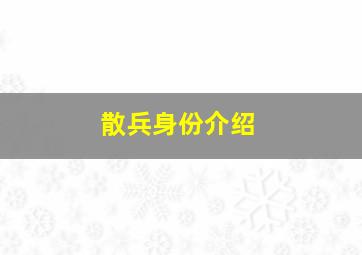 散兵身份介绍